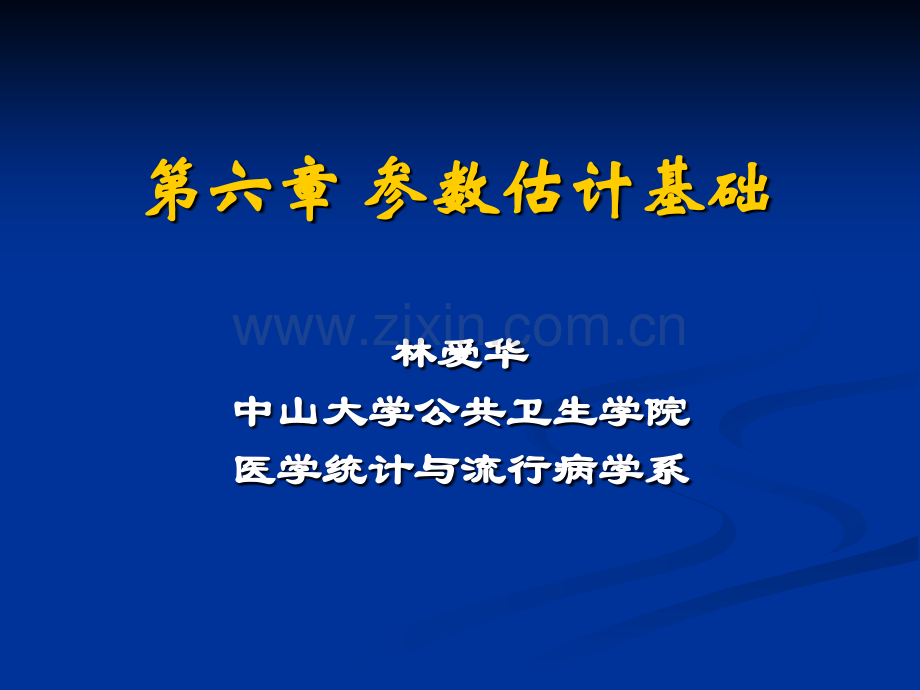 第六章 参数估计基础

www.zixin.com.cn

林爱华
中山大学公共卫生学院
医学统计与流行病学系